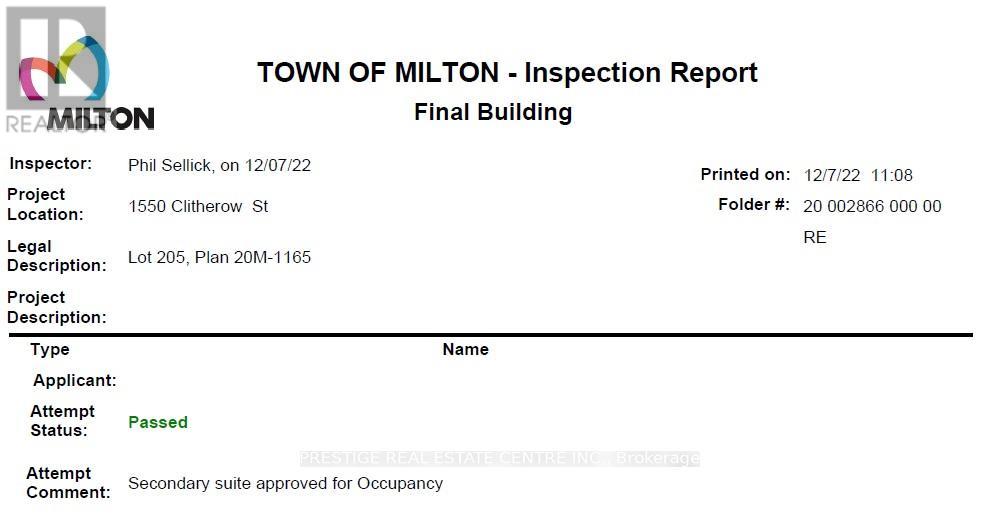 REALTOR MILTON

TOWN OF MILTON - Inspection Report
Final Building

Inspector: Phil Sellick, on 12/07/22
Project Location: 1550 Clitherow St
Legal Description: Lot 205, Plan 20M-1165
Project Description:

Printed on: 12/7/22 11:08
Folder #: 20 002866 000 00 RE

Type
Name
Applicant:
Attempt Status: Passed

PRESTIGE REAL ESTATE CENTRE INC., Brokerage

Attempt Comment: Secondary suite approved for Occupancy